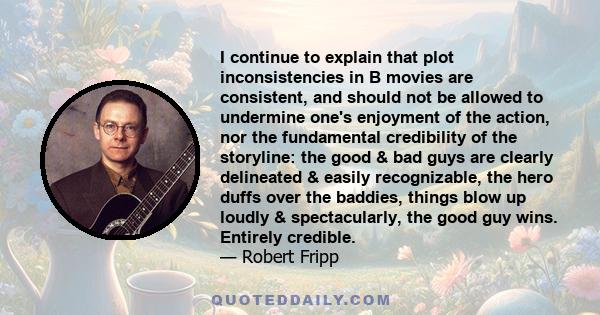 I continue to explain that plot inconsistencies in B movies are consistent, and should not be allowed to undermine one's enjoyment of the action, nor the fundamental credibility of the storyline: the good & bad guys are clearly delineated & easily recognizable, the hero duffs over the baddies, things blow up loudly & spectacularly, the good guy wins. Entirely credible.
— Robert Fripp

QUOTEDDAILY.COM